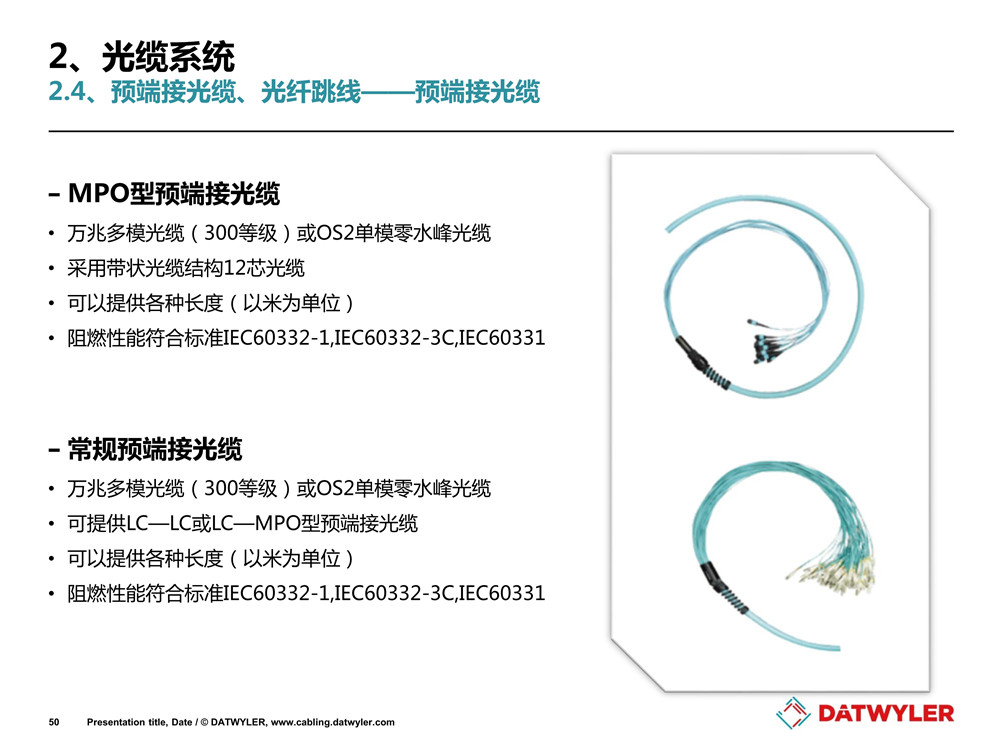 2、光缆系统
2.4、预端接光缆、光纤跳线——预端接光缆

- MPO型预端接光缆
• 万兆多模光缆（300等级）或OS2单模零水峰光缆
• 采用带状光缆结构12芯光缆
• 可以提供各种长度（以米为单位）
• 阻燃性能符合标准IEC60332-1,IEC60332-3C,IEC60331

- 常规预端接光缆
• 万兆多模光缆（300等级）或OS2单模零水峰光缆
• 可提供LC—LC或LC—MPO型预端接光缆
• 可以提供各种长度（以米为单位）
• 阻燃性能符合标准IEC60332-1,IEC60332-3C,IEC60331

50 Presentation title, Date / © DATWYLER, www.cabling.datwyler.com

DATWYLER